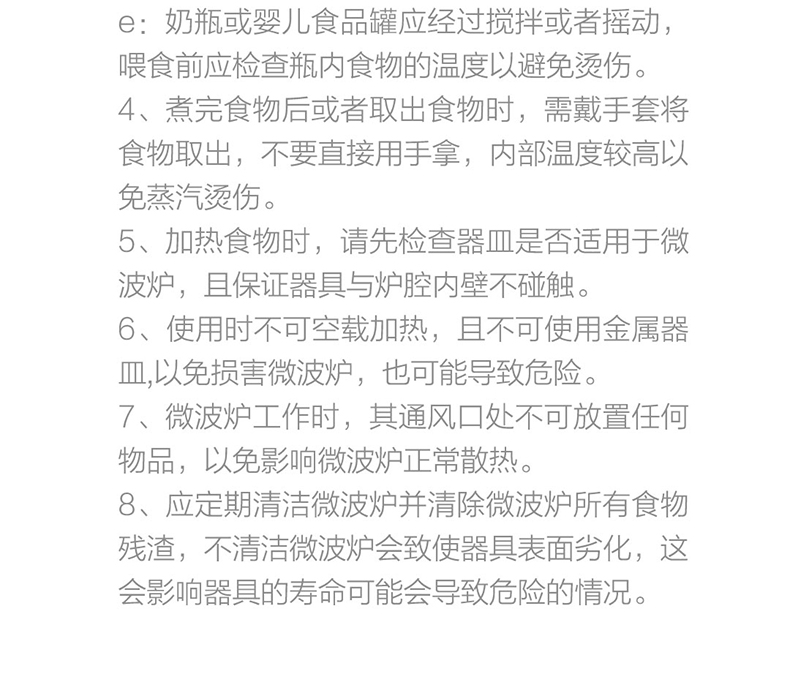 e：奶瓶或婴儿食品罐应经过搅拌或者摇动，喂食前应检查瓶内食物的温度以避免烫伤。

4、煮完食物后或者取出食物时，需戴手套将食物取出，不要直接用手拿，内部温度较高以免蒸汽烫伤。

5、加热食物时，请先检查器皿是否适用于微波炉，且保证器具与炉腔内壁不碰触。

6、使用时不可空载加热，且不可使用金属器皿,以免损害微波炉，也可能导致危险。

7、微波炉工作时，其通风口处不可放置任何物品，以免影响微波炉正常散热。

8、应定期清洁微波炉并清除微波炉所有食物残渣，不清洁微波炉会致使器具表面劣化，这会影响器具的寿命可能会导致危险的情况。